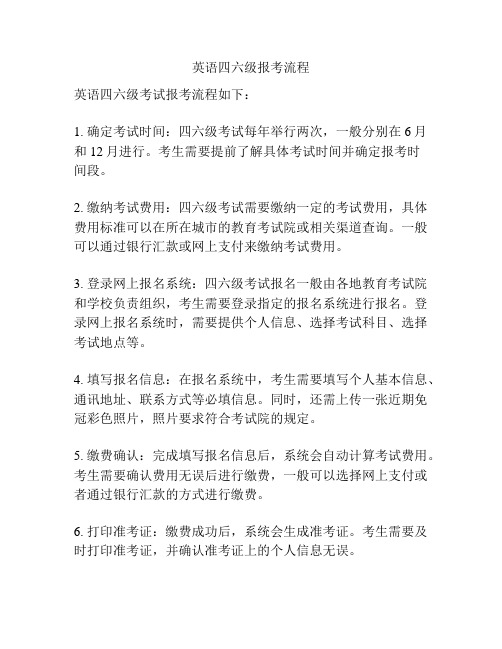 英语四六级报考流程

英语四六级考试报考流程如下：

1. 确定考试时间：四六级考试每年举行两次，一般分别在 6 月和 12 月进行。考生需要提前了解具体考试时间并确定报考时间段。

2. 缴纳考试费用：四六级考试需要缴纳一定的考试费用，具体费用标准可以在所在城市的教育考试院或相关渠道查询。一般可以通过银行汇款或网上支付来缴纳考试费用。

3. 登录网上报名系统：四六级考试报名一般由各地教育考试院和学校负责组织，考生需要登录指定的报名系统进行报名。登录网上报名系统时，需要提供个人信息、选择考试科目、选择考试地点等。

4. 填写报名信息：在报名系统中，考生需要填写个人基本信息、通讯地址、联系方式等必填信息。同时，还需上传一张近期免冠彩色照片，照片要求符合考试院的规定。

5. 缴费确认：完成填写报名信息后，系统会自动计算考试费用。考生需要确认费用无误后进行缴费，一般可以选择网上支付或者通过银行汇款的方式进行缴费。

6. 打印准考证：缴费成功后，系统会生成准考证。考生需要及时打印准考证，并确认准考证上的个人信息无误。